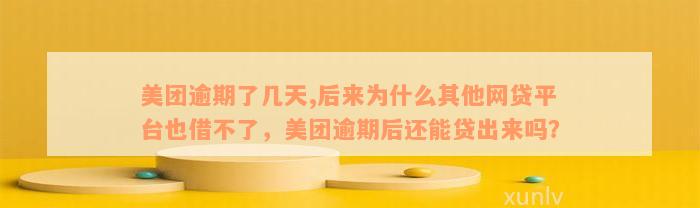 美团逾期了几天,后来为什么其他网贷平台也借不了，美团逾期后还能贷出来吗?

xunlv